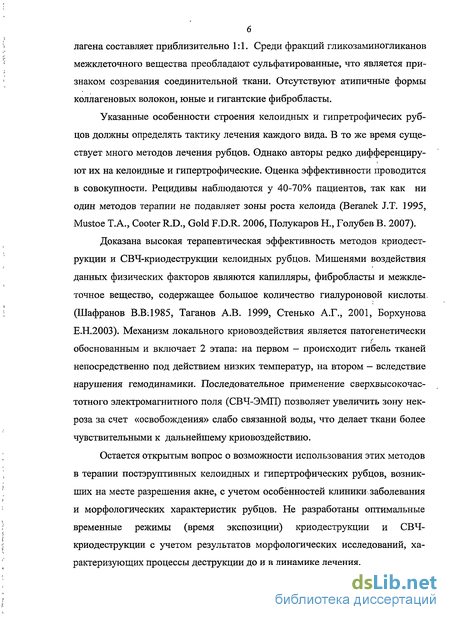 6

лагена составляет приблизительно 1:1. Среди фракций гликозаминогликанов межклеточного вещества преобладают сульфатированные, что является признаком созревания соединительной ткани. Отсутствуют атипичные формы коллагеновых волокон, юные и гигантские фибробласты.

Указанные особенности строения келоидных и гипретрофичесих рубцов должны определять тактику лечения каждого вида. В то же время существует много методов лечения рубцов. Однако авторы редко дифференцируют их на келоидные и гипертрофические. Оценка эффективности проводится в совокупности. Рецидивы наблюдаются у 40-70% пациентов, так как ни один методов терапии не подавляет зоны роста келоида (Beranek J.T. 1995, Mustoe T.A., Cooter R.D., Gold F.D.R. 2006, Полукаров Н., Голубев В. 2007).

Доказана высокая терапевтическая эффективность методов криодеструкции и СВЧ-криодеструкции келоидных рубцов. Мишенями воздействия данных физических факторов являются капилляры, фибробласты и межклеточное вещество, содержащее большое количество гиалуроновой кислоты (Шафранов В.В.1985, Таганов А.В. 1999, Стенько А.Г., 2001, Борхунова Е.Н.2003). Механизм локального криовоздействия является патогенетически обоснованным и включает 2 этапа: на первом – происходит гибель тканей непосредственно под действием низких температур, на втором – вследствие нарушения гемодинамики. Последовательное применение сверхвысокочастотного электромагнитного поля (СВЧ-ЭМП) позволяет увеличить зону некроза за счет «освобождения» слабо связанной воды, что делает ткани более чувствительными к дальнейшему криовоздействию.

Остается открытым вопрос о возможности использования этих методов в терапии постэруптивных келоидных и гипертрофических рубцов, возникших на месте разрешения акне, с учетом особенностей клиники заболевания и морфологических характеристик рубцов. Не разработаны оптимальные временные режимы (время экспозиции) криодеструкции и СВЧ-криодеструкции с учетом результатов морфологических исследований, характеризующих процессы деструкции до и в динамике лечения.

dsLib.net
библиотека диссертаций